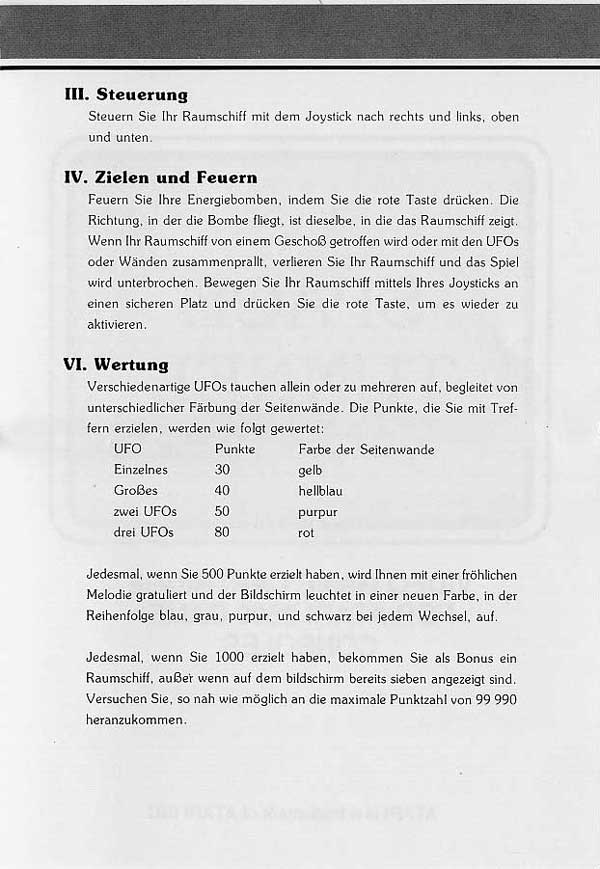 III. Steuerung

Steuern Sie Ihr Raumschiff mit dem Joystick nach rechts und links, oben und unten.

IV. Zielen und Feuern

Feuern Sie Ihre Energiebomben, indem Sie die rote Taste drücken. Die Richtung, in der die Bombe fliegt, ist dieselbe, in die das Raumschiff zeigt. Wenn Ihr Raumschiff von einem Geschoß getroffen wird oder mit den UFOs oder Wänden zusammenprallt, verlieren Sie Ihr Raumschiff und das Spiel wird unterbrochen. Bewegen Sie Ihr Raumschiff mittels Ihres Joysticks an einen sicheren Platz und drücken Sie die rote Taste, um es wieder zu aktivieren.

VI. Wertung

Verschiedenartige UFOs tauchen allein oder zu mehreren auf, begleitet von unterschiedlicher Färbung der Seitenwände. Die Punkte, die Sie mit Treffern erzielen, werden wie folgt gewertet:

| UFO | Punkte | Farbe der Seitenwande |
|---|---|---|
| Einzelnes | 30 | gelb |
| Großes | 40 | hellblau |
| zwei UFOs | 50 | purpur |
| drei UFOs | 80 | rot |

Jedesmal, wenn Sie 500 Punkte erzielt haben, wird Ihnen mit einer fröhlichen Melodie gratuliert und der Bildschirm leuchtet in einer neuen Farbe, in der Reihenfolge blau, grau, purpur, und schwarz bei jedem Wechsel, auf.

Jedesmal, wenn Sie 1000 erzielt haben, bekommen Sie als Bonus ein Raumschiff, außer wenn auf dem bildschirm bereits sieben angezeigt sind. Versuchen Sie, so nah wie möglich an die maximale Punktzahl von 99 990 heranzukommen.